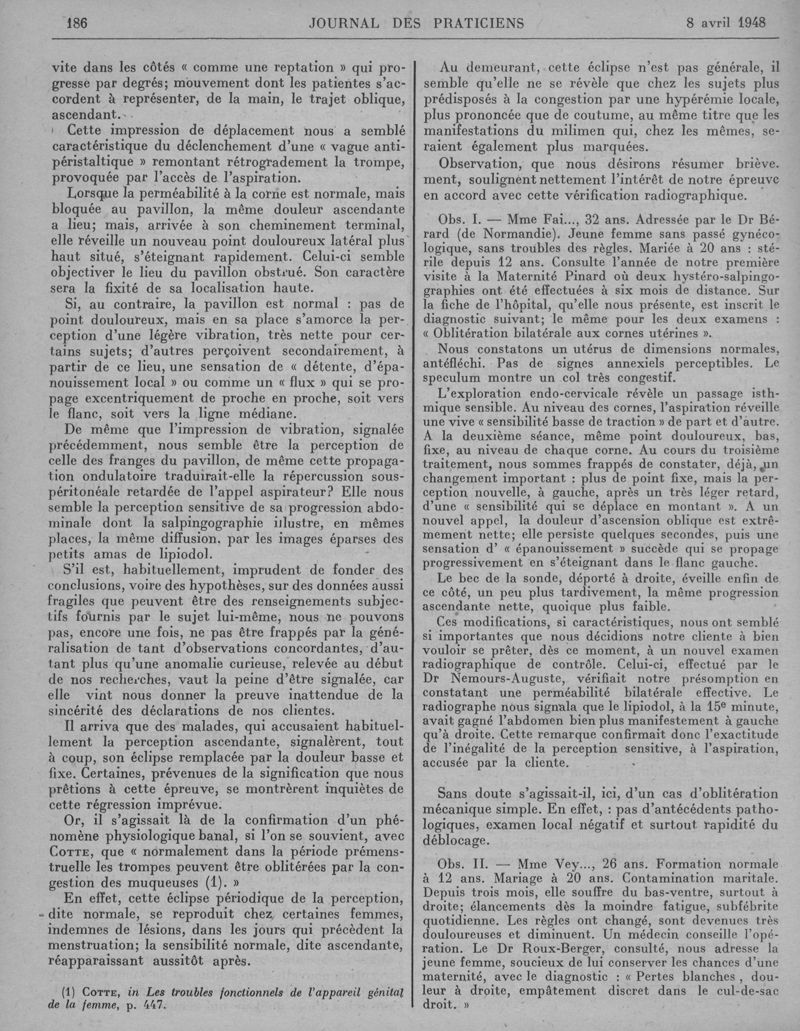 186 JOURNAL DES PRATICIENS 8 avril 1948

vite dans les côtés « comme une reptation » qui progresse par degrés; mouvement dont les patientes s'accordent à représenter, de la main, le trajet oblique, ascendant.

Cette impression de déplacement nous a semblé caractéristique du déclenchement d'une « vague antipéristaltique » remontant rétrogradement la trompe, provoquée par l'accès de l'aspiration.

Lorsque la perméabilité à la corne est normale, mais bloquée au pavillon, la même douleur ascendante a lieu; mais, arrivée à son cheminement terminal, elle réveille un nouveau point douloureux latéral plus haut situé, s'éteignant rapidement. Celui-ci semble objectiver le lieu du pavillon obstrué. Son caractère sera la fixité de sa localisation haute.

Si, au contraire, la pavillon est normal : pas de point douloureux, mais en sa place s'amorce la perception d'une légère vibration, très nette pour certains sujets; d'autres perçoivent secondairement, à partir de ce lieu, une sensation de « détente, d'épanouissement local » ou comme un « flux » qui se propage excentriquement de proche en proche, soit vers le flanc, soit vers la ligne médiane.

De même que l'impression de vibration, signalée précédemment, nous semble être la perception de celle des franges du pavillon, de même cette propagation ondulatoire traduirait-elle la répercussion sous-péritonéale retardée de l'appel aspirateur? Elle nous semble la perception sensitive de sa progression abdominale dont la salpingographie illustre, en mêmes places, la même diffusion, par les images éparses des petits amas de lipiodol.

S'il est, habituellement, imprudent de fonder des conclusions, voire des hypothèses, sur des données aussi fragiles que peuvent être des renseignements subjectifs fournis par le sujet lui-même, nous ne pouvons pas, encore une fois, ne pas être frappés par la généralisation de tant d'observations concordantes, d'autant plus qu'une anomalie curieuse, relevée au début de nos recherches, vaut la peine d'être signalée, car elle vint nous donner la preuve inattendue de la sincérité des déclarations de nos clientes.

Il arriva que des malades, qui accusaient habituellement la perception ascendante, signalèrent, tout à coup, son éclipse remplacée par la douleur basse et fixe. Certaines, prévenues de la signification que nous prêtions à cette épreuve, se montrèrent inquiètes de cette régression imprévue.

Or, il s'agissait là de la confirmation d'un phénomène physiologique banal, si l'on se souvient, avec COTTE, que « normalement dans la période prémenstruelle les trompes peuvent être oblitérées par la congestion des muqueuses (1). »

En effet, cette éclipse périodique de la perception, dite normale, se reproduit chez certaines femmes, indemnes de lésions, dans les jours qui précèdent la menstruation; la sensibilité normale, dite ascendante, réapparaissant aussitôt après.

(1) COTTE, in Les troubles fonctionnels de l'appareil génital de la femme, p. 447.

Au demeurant, cette éclipse n'est pas générale, il semble qu'elle ne se révèle que chez les sujets plus prédisposés à la congestion par une hypérémie locale, plus prononcée que de coutume, au même titre que les manifestations du milimen qui, chez les mêmes, seraient également plus marquées.

Observation, que nous désirons résumer brièvement, soulignent nettement l'intérêt de notre épreuve en accord avec cette vérification radiographique.

Obs. I. — Mme Fai..., 32 ans. Adressée par le Dr Bérard (de Normandie). Jeune femme sans passé gynécologique, sans troubles des règles. Mariée à 20 ans : stérile depuis 12 ans. Consulte l'année de notre première visite à la Maternité Pinard où deux hystéro-salpingographies ont été effectuées à six mois de distance. Sur la fiche de l'hôpital, qu'elle nous présente, est inscrit le diagnostic suivant; le même pour les deux examens : « Oblitération bilatérale aux cornes utérines ».

Nous constatons un utérus de dimensions normales, antéfléchi. Pas de signes annexiels perceptibles. Le speculum montre un col très congestif.

L'exploration endo-cervicale révèle un passage isthmique sensible. Au niveau des cornes, l'aspiration réveille une vive « sensibilité basse de traction » de part et d'autre. A la deuxième séance, même point douloureux, bas, fixe, au niveau de chaque corne. Au cours du troisième traitement, nous sommes frappés de constater, déjà, un changement important : plus de point fixe, mais la perception nouvelle, à gauche, après un très léger retard, d'une « sensibilité qui se déplace en montant ». A un nouvel appel, la douleur d'ascension oblique est extrêmement nette; elle persiste quelques secondes, puis une sensation d' « épanouissement » succède qui se propage progressivement en s'éteignant dans le flanc gauche.

Le bec de la sonde, déporté à droite, éveille enfin de ce côté, un peu plus tardivement, la même progression ascendante nette, quoique plus faible.

Ces modifications, si caractéristiques, nous ont semblé si importantes que nous décidions notre cliente à bien vouloir se prêter, dès ce moment, à un nouvel examen radiographique de contrôle. Celui-ci, effectué par le Dr Nemours-Auguste, vérifiait notre présomption en constatant une perméabilité bilatérale effective. Le radiographe nous signala que le lipiodol, à la 15e minute, avait gagné l'abdomen bien plus manifestement à gauche qu'à droite. Cette remarque confirmait donc l'exactitude de l'inégalité de la perception sensitive, à l'aspiration, accusée par la cliente.

Sans doute s'agissait-il, ici, d'un cas d'oblitération mécanique simple. En effet, : pas d'antécédents pathologiques, examen local négatif et surtout rapidité du déblocage.

Obs. II. — Mme Vey..., 26 ans. Formation normale à 12 ans. Mariage à 20 ans. Contamination maritale. Depuis trois mois, elle souffre du bas-ventre, surtout à droite; élancements dès la moindre fatigue, subfébrite quotidienne. Les règles ont changé, sont devenues très douloureuses et diminuent. Un médecin conseille l'opération. Le Dr Roux-Berger, consulté, nous adresse la jeune femme, soucieux de lui conserver les chances d'une maternité, avec le diagnostic : « Pertes blanches, douleur à droite, empâtement discret dans le cul-de-sac droit. »